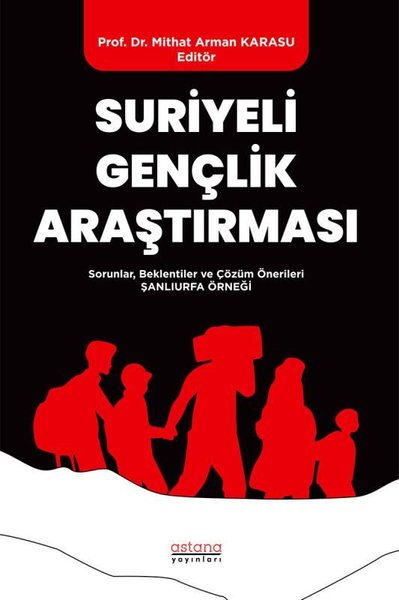 Prof. Dr. Mithat Arman KARASU
Editör

SURİYELİ GENÇLİK ARAŞTIRMASI

Sorunlar, Beklentiler ve Çözüm Önerileri
ŞANLIURFA ÖRNEĞİ

astana
yayınları